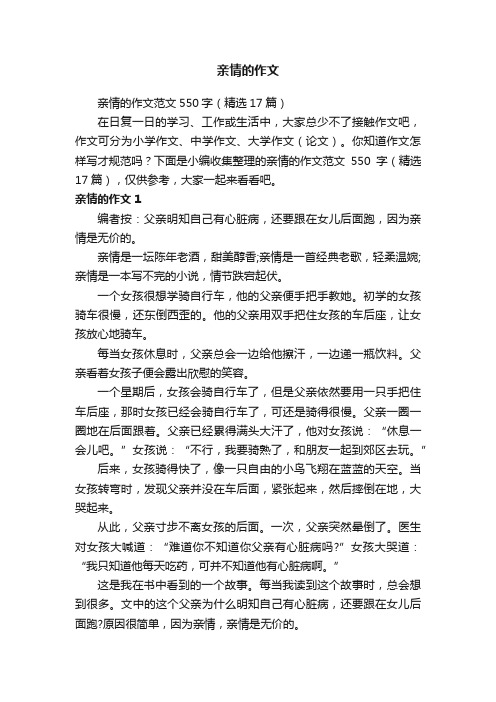 亲情的作文

亲情的作文范文 550 字（精选 17 篇）

在日复一日的学习、工作或生活中，大家总少不了接触作文吧，作文可分为小学作文、中学作文、大学作文（论文）。你知道作文怎样写才规范吗？下面是小编收集整理的亲情的作文范文 550 字（精选 17 篇），仅供参考，大家一起来看看吧。

亲情的作文 1

编者按：父亲明知自己有心脏病，还要跟在女儿后面跑，因为亲情是无价的。

亲情是一坛陈年老酒，甜美醇香;亲情是一首经典老歌，轻柔温婉;亲情是一本写不完的小说，情节跌宕起伏。

一个女孩很想学骑自行车，他的父亲便手把手教她。初学的女孩骑车很慢，还东倒西歪的。他的父亲用双手把住女孩的车后座，让女孩放心地骑车。

每当女孩休息时，父亲总会一边给他擦汗，一边递一瓶饮料。父亲看着女孩子便会露出欣慰的笑容。

一个星期后，女孩会骑自行车了，但是父亲依然要用一只手把住车后座，那时女孩已经会骑自行车了，可还是骑得很慢。父亲一圈一圈地在后面跟着。父亲已经累得满头大汗了，他对女孩说：“休息一会儿吧。”女孩说：“不行，我要骑熟了，和朋友一起到郊区去玩。”

后来，女孩骑得快了，像一只自由的小鸟飞翔在蓝蓝的天空。当女孩转弯时，发现父亲并没在车后面，紧张起来，然后摔倒在地，大哭起来。

从此，父亲寸步不离女孩的后面。一次，父亲突然晕倒了。医生对女孩大喊道：“难道你不知道你父亲有心脏病吗?”女孩大哭道：“我只知道他每天吃药，可并不知道他有心脏病啊。”

这是我在书中看到的一个故事。每当我读到这个故事时，总会想到很多。文中的这个父亲为什么明知自己有心脏病，还要跟在女儿后面跑?原因很简单，因为亲情，亲情是无价的。